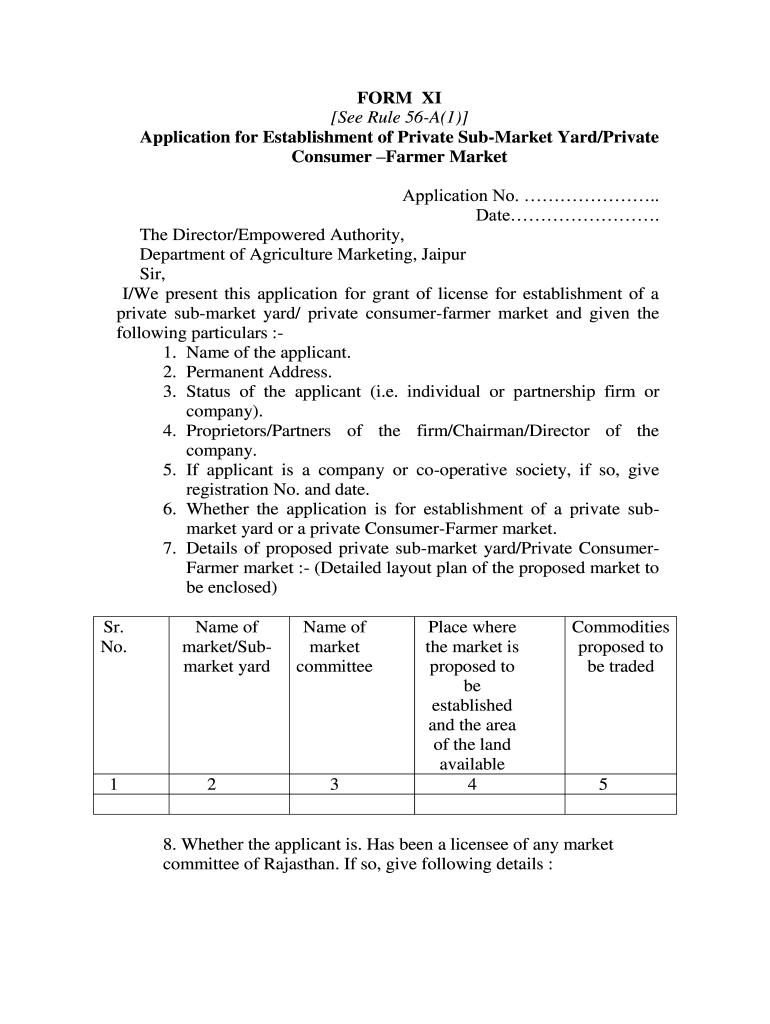 FORM XI
[See Rule 56-A(1)]
Application for Establishment of Private Sub-Market Yard/Private Consumer –Farmer Market

Application No. …………………..
Date…………………….

The Director/Empowered Authority,
Department of Agriculture Marketing, Jaipur
Sir,
I/We present this application for grant of license for establishment of a private sub-market yard/ private consumer-farmer market and given the following particulars :-
1. Name of the applicant.
2. Permanent Address.
3. Status of the applicant (i.e. individual or partnership firm or company).
4. Proprietors/Partners of the firm/Chairman/Director of the company.
5. If applicant is a company or co-operative society, if so, give registration No. and date.
6. Whether the application is for establishment of a private sub-market yard or a private Consumer-Farmer market.
7. Details of proposed private sub-market yard/Private Consumer-Farmer market :- (Detailed layout plan of the proposed market to be enclosed)

| Sr. No. | Name of market/Sub-market yard | Name of market committee | Place where the market is proposed to be established and the area of the land available | Commodities proposed to be traded |
|---|---|---|---|---|
| 1 | 2 | 3 | 4 | 5 |
| | | | | |

8. Whether the applicant is. Has been a licensee of any market committee of Rajasthan. If so, give following details :